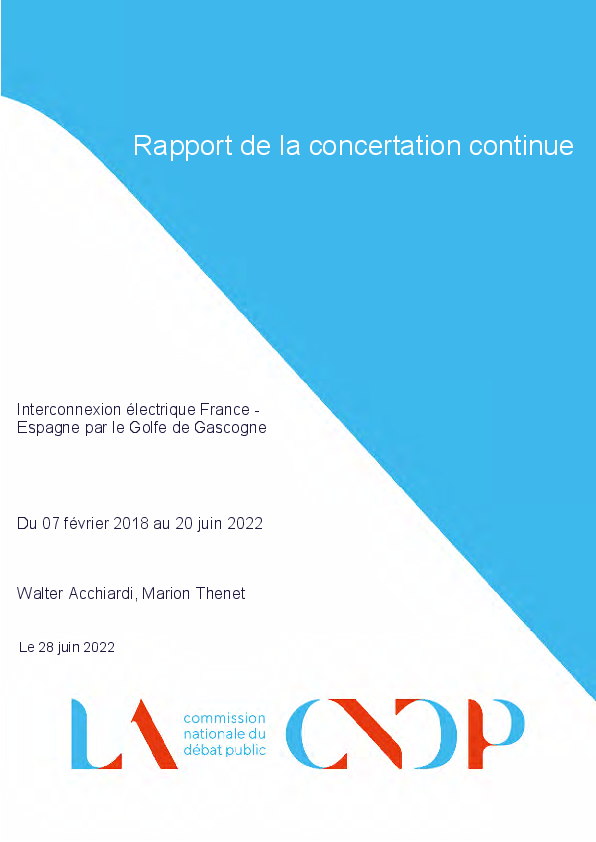 Rapport de la concertation continue

Interconnexion électrique France - Espagne par le Golfe de Gascogne

Du 07 février 2018 au 20 juin 2022

Walter Acchiardi, Marion Thenet

Le 28 juin 2022

LA commission nationale du débat public CNDP